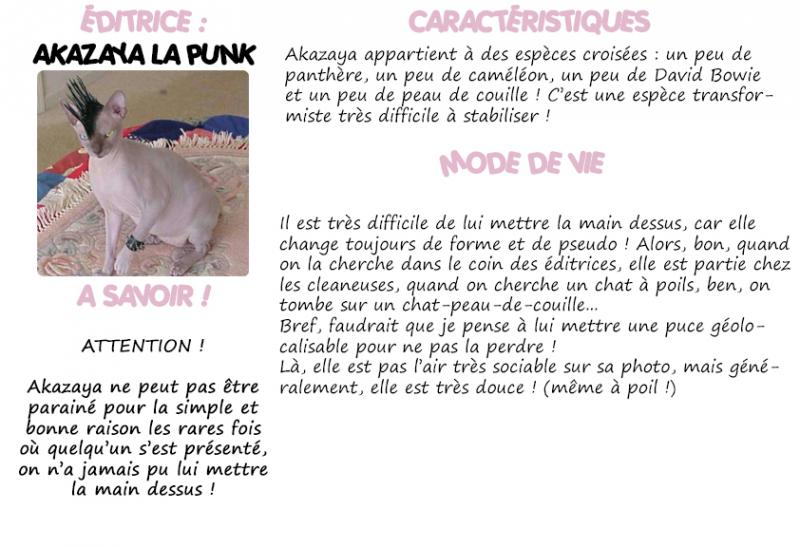 ÉDITRICE :

AKAZAYA LA PUNK

A SAVOIR !

ATTENTION !

Akazaya ne peut pas être parainé pour la simple et bonne raison les rares fois où quelqu'un s'est présenté, on n'a jamais pu lui mettre la main dessus !

CARACTÉRISTIQUES

Akazaya appartient à des espèces croisées : un peu de panthère, un peu de caméléon, un peu de David Bowie et un peu de peau de couille ! C'est une espèce transformiste très difficile à stabiliser !

MODE DE VIE

Il est très difficile de lui mettre la main dessus, car elle change toujours de forme et de pseudo ! Alors, bon, quand on la cherche dans le coin des éditrices, elle est partie chez les cleaneuses, quand on cherche un chat à poils, ben, on tombe sur un chat-peau-de-couille...
Bref, faudrait que je pense à lui mettre une puce géolocalisable pour ne pas la perdre !
Là, elle est pas l'air très sociable sur sa photo, mais généralement, elle est très douce ! (même à poil !)